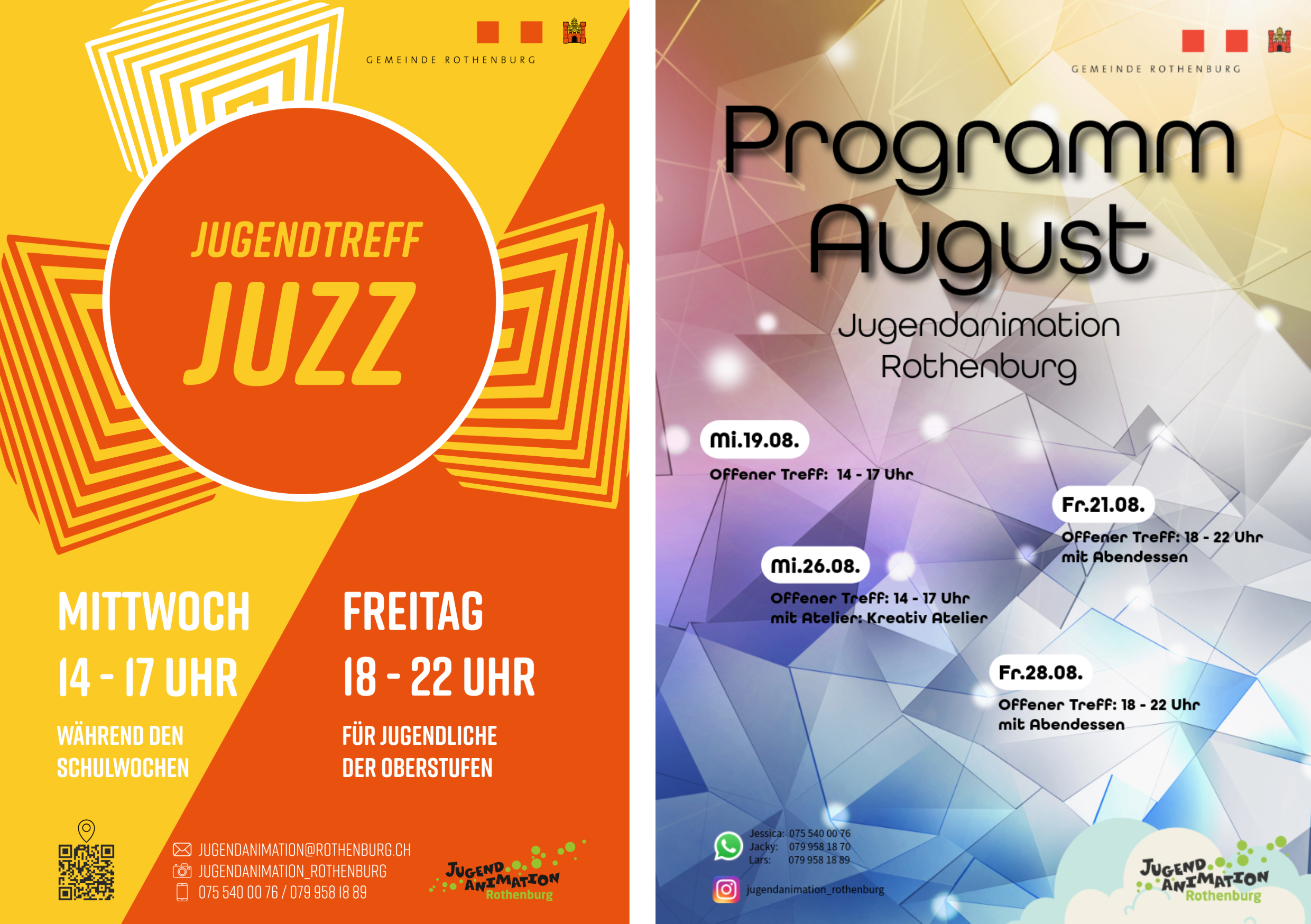 GEMEINDE ROTHENBURG

JUGENDTREFF

JUZZ

MITTWOCH

14 - 17 UHR

WÄHREND DEN SCHULWOCHEN

FREITAG

18 - 22 UHR

FÜR JUGENDLICHE DER OBERSTUFEN

JUGENDANIMATION@ROTHENBURG.CH
JUGENDANIMATION_ROTHENBURG
075 540 00 76 / 079 958 18 89

JUGEND ANIMATION Rothenburg

GEMEINDE ROTHENBURG

Programm August

Jugendanimation Rothenburg

Mi.19.08.
Offener Treff: 14 - 17 Uhr

Fr.21.08.
Offener Treff: 18 - 22 Uhr
mit Abendessen

Mi.26.08.
Offener Treff: 14 - 17 Uhr
mit Atelier: Kreativ Atelier

Fr.28.08.
Offener Treff: 18 - 22 Uhr
mit Abendessen

Jessica: 075 540 00 76
Jacky: 079 958 18 70
Lars: 079 958 18 89

jugendanimation_rothenburg

JUGEND ANIMATION Rothenburg